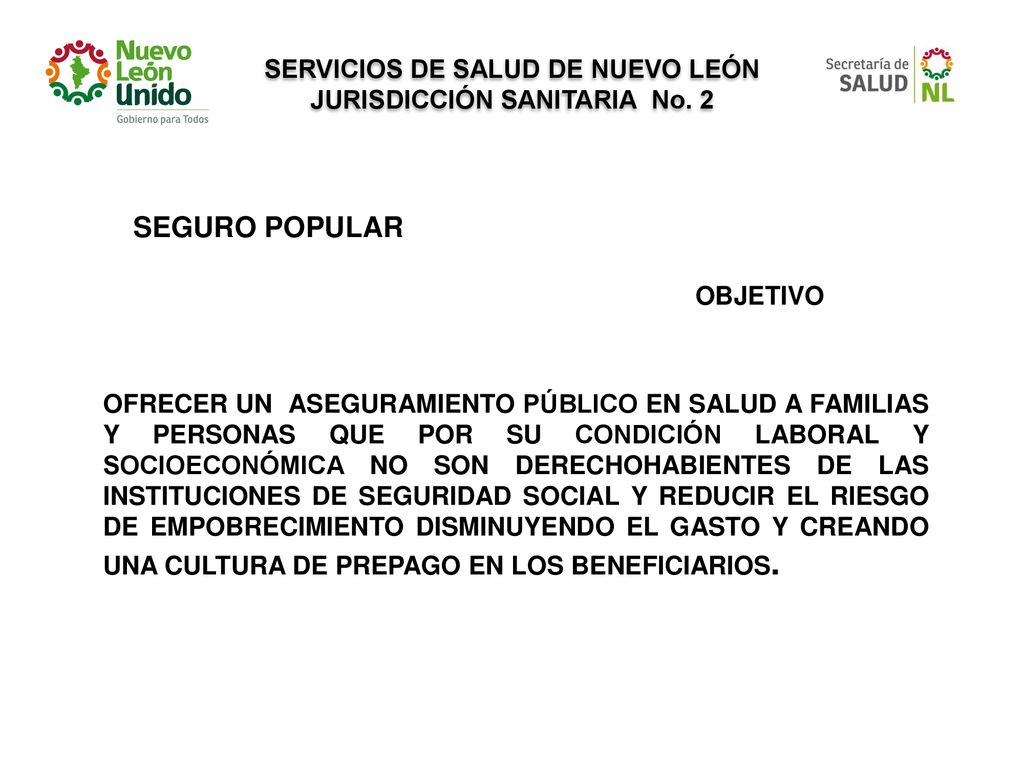 Nuevo León Unido
Gobierno para Todos

SERVICIOS DE SALUD DE NUEVO LEÓN
JURISDICCIÓN SANITARIA No. 2

Secretaría de SALUD NL

SEGURO POPULAR

OBJETIVO

OFRECER UN ASEGURAMIENTO PÚBLICO EN SALUD A FAMILIAS Y PERSONAS QUE POR SU CONDICIÓN LABORAL Y SOCIOECONÓMICA NO SON DERECHOHABIENTES DE LAS INSTITUCIONES DE SEGURIDAD SOCIAL Y REDUCIR EL RIESGO DE EMPOBRECIMIENTO DISMINUYENDO EL GASTO Y CREANDO UNA CULTURA DE PREPAGO EN LOS BENEFICIARIOS.